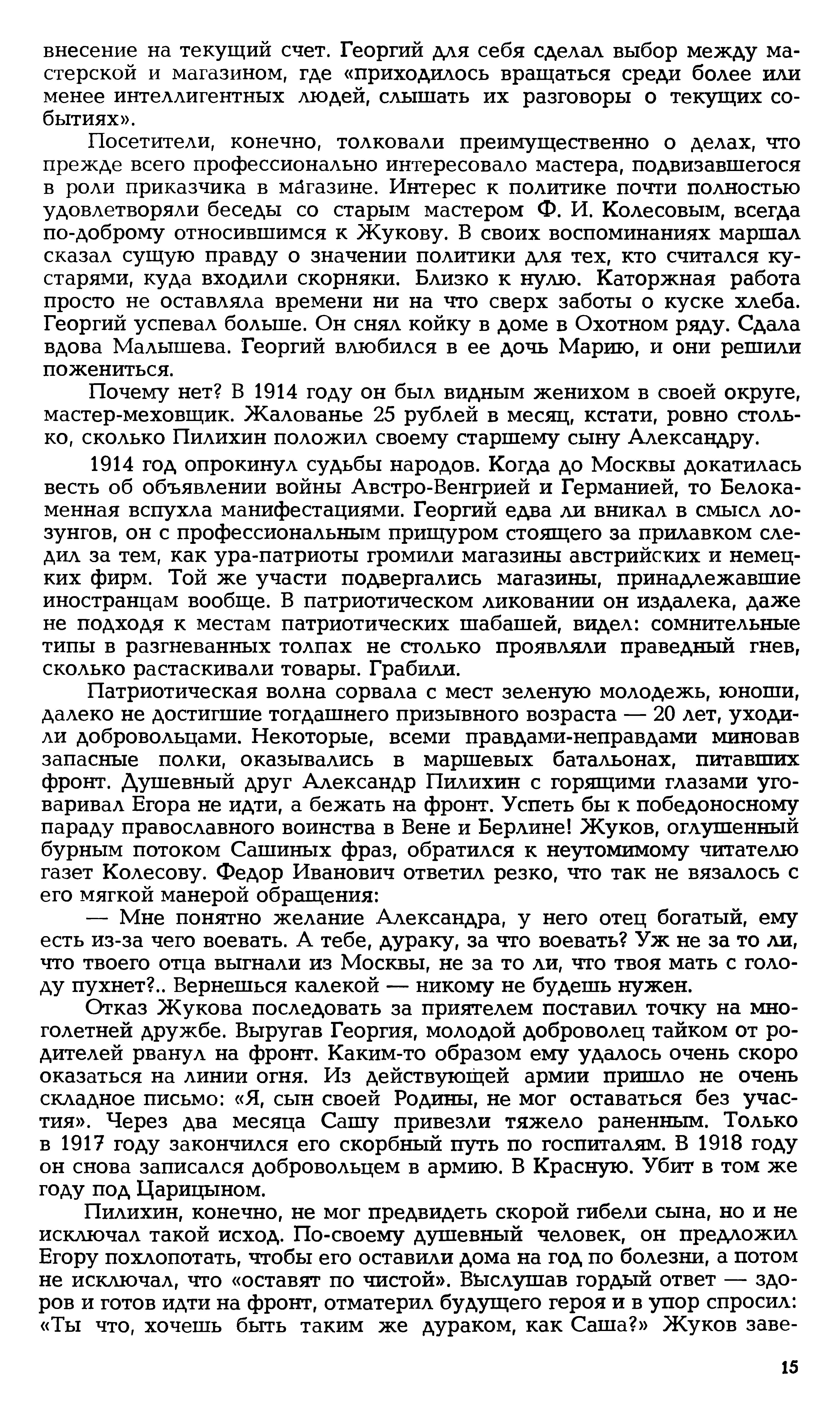 внесение на текущий счет. Георгий для себя сделал выбор между мастерской и магазином, где «приходилось вращаться среди более или менее интеллигентных людей, слышать их разговоры о текущих событиях».

Посетители, конечно, толковали преимущественно о делах, что прежде всего профессионально интересовало мастера, подвизавшегося в роли приказчика в магазине. Интерес к политике почти полностью удовлетворяли беседы со старым мастером Ф. И. Колесовым, всегда по-доброму относившимся к Жукову. В своих воспоминаниях маршал сказал сущую правду о значении политики для тех, кто считался кустарями, куда входили скорняки. Близко к нулю. Каторжная работа просто не оставляла времени ни на что сверх заботы о куске хлеба. Георгий успевал больше. Он снял койку в доме в Охотном ряду. Сдала вдова Малышева. Георгий влюбился в ее дочь Марию, и они решили пожениться.

Почему нет? В 1914 году он был видным женихом в своей округе, мастер-меховщик. Жалованье 25 рублей в месяц, кстати, ровно столько, сколько Пилихин положил своему старшему сыну Александру.

1914 год опрокинул судьбы народов. Когда до Москвы докатилась весть об объявлении войны Австро-Венгрией и Германией, то Белокаменная вспухла манифестациями. Георгий едва ли вникал в смысл лозунгов, он с профессиональным прищуром стоящего за прилавком следил за тем, как ура-патриоты громили магазины австрийских и немецких фирм. Той же участи подвергались магазины, принадлежавшие иностранцам вообще. В патриотическом ликовании он издалека, даже не подходя к местам патриотических шабашей, видел: сомнительные типы в разгневанных толпах не столько проявляли праведный гнев, сколько растаскивали товары. Грабили.

Патриотическая волна сорвала с мест зеленую молодежь, юноши, далеко не достигшие тогдашнего призывного возраста — 20 лет, уходили добровольцами. Некоторые, всеми правдами-неправдами миновав запасные полки, оказывались в маршевых батальонах, питавших фронт. Душевный друг Александр Пилихин с горящими глазами уговаривал Егора не идти, а бежать на фронт. Успеть бы к победоносному параду православного воинства в Вене и Берлине! Жуков, оглушенный бурным потоком Сашиных фраз, обратился к неутомимому читателю газет Колесову. Федор Иванович ответил резко, что так не вязалось с его мягкой манерой обращения:

— Мне понятно желание Александра, у него отец богатый, ему есть из-за чего воевать. А тебе, дураку, за что воевать? Уж не за то ли, что твоего отца выгнали из Москвы, не за то ли, что твоя мать с голоду пухнет?.. Вернешься калекой — никому не будешь нужен.

Отказ Жукова последовать за приятелем поставил точку на многолетней дружбе. Выругав Георгия, молодой доброволец тайком от родителей рванул на фронт. Каким-то образом ему удалось очень скоро оказаться на линии огня. Из действующей армии пришло не очень складное письмо: «Я, сын своей Родины, не мог оставаться без участия». Через два месяца Сашу привезли тяжело раненным. Только в 1917 году закончился его скорбный путь по госпиталям. В 1918 году он снова записался добровольцем в армию. В Красную. Убит в том же году под Царицыном.

Пилихин, конечно, не мог предвидеть скорой гибели сына, но и не исключал такой исход. По-своему душевный человек, он предложил Егору похлопотать, чтобы его оставили дома на год по болезни, а потом не исключал, что «оставят по чистой». Выслушав гордый ответ — здоров и готов идти на фронт, отматерил будущего героя и в упор спросил: «Ты что, хочешь быть таким же дураком, как Саша?» Жуков заве-

15